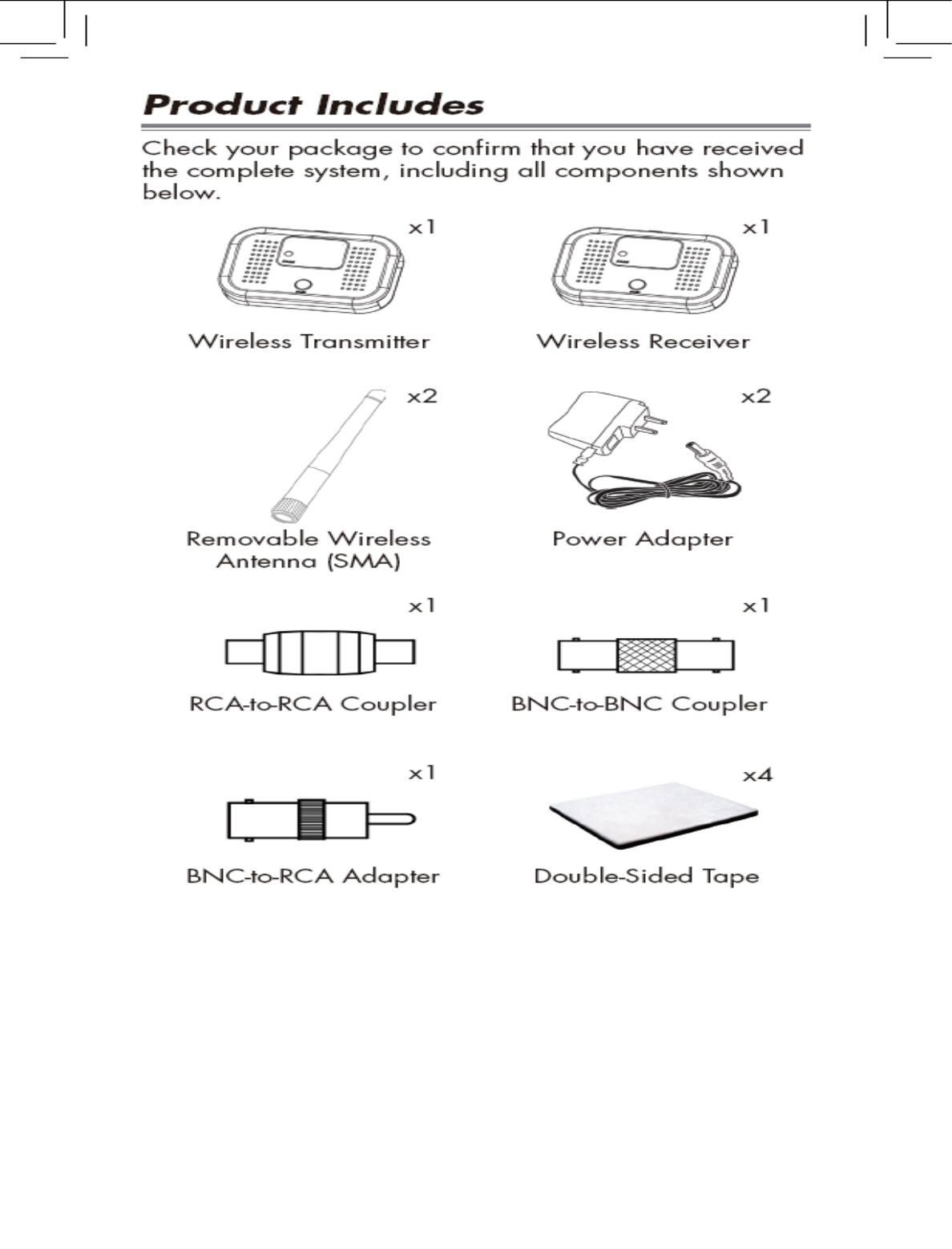 Product Includes

Check your package to confirm that you have received the complete system, including all components shown below.

x1

Wireless Transmitter

x1

Wireless Receiver

x2

Removable Wireless Antenna (SMA)

x2

Power Adapter

x1

RCA-to-RCA Coupler

x1

BNC-to-BNC Coupler

x1

BNC-to-RCA Adapter

x4

Double-Sided Tape